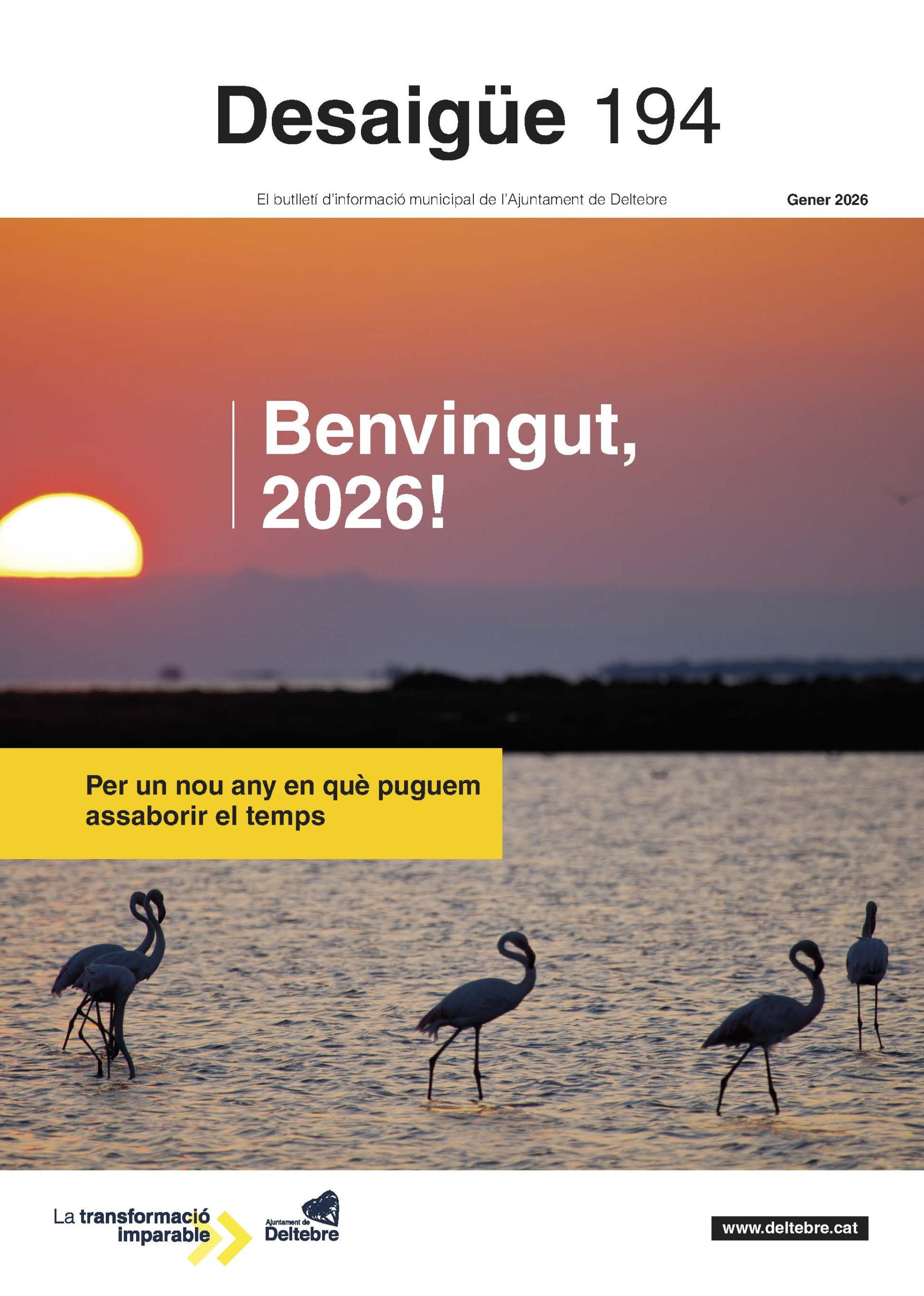 Desaigüe 194

El butlletí d'informació municipal de l'Ajuntament de Deltebre

Gener 2026

Benvingut, 2026!

Per un nou any en què puguem assaborir el temps

La transformació imparable

Ajuntament de Deltebre

www.deltebre.cat